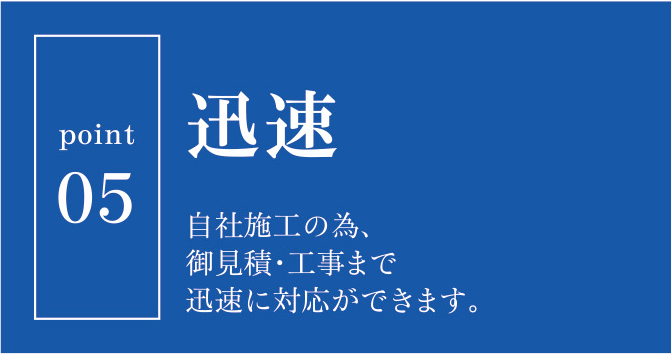 point
05

迅速

自社施工の為、
御見積・工事まで
迅速に対応ができます。